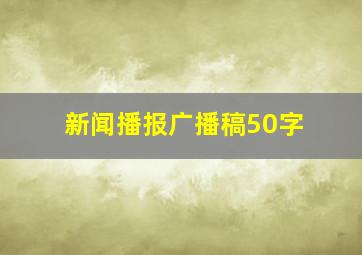 新闻播报广播稿50字